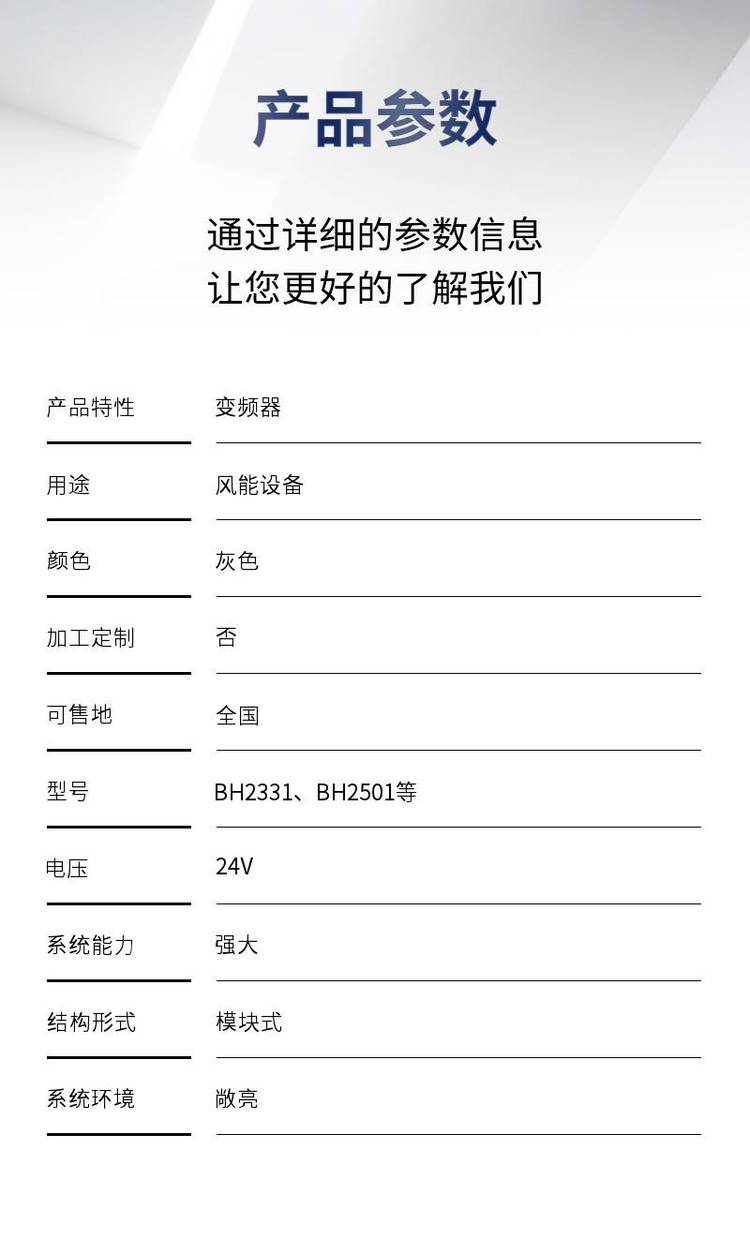 产品参数

通过详细的参数信息
让您更好的了解我们

产品特性 变频器

用途 风能设备

颜色 灰色

加工定制 否

可售地 全国

型号 BH2331、BH2501等

电压 24V

系统能力 强大

结构形式 模块式

系统环境 敞亮